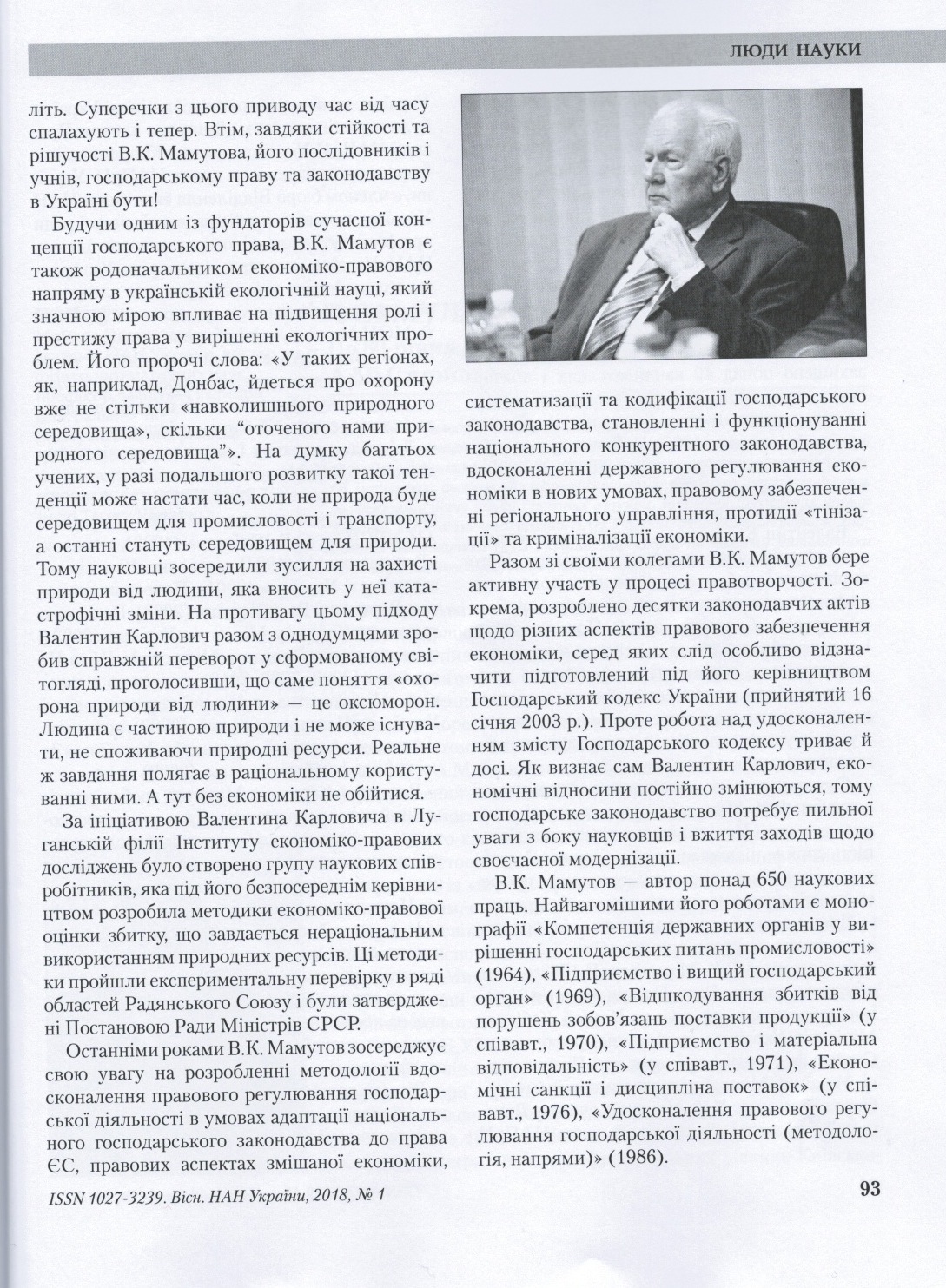 ЛЮДИ НАУКИ

літь. Суперечки з цього приводу час від часу спалахують і тепер. Втім, завдяки стійкості та рішучості В.К. Мамутова, його послідовників і учнів, господарському праву та законодавству в Україні бути!

Будучи одним із фундаторів сучасної концепції господарського права, В.К. Мамутов є також родоначальником економіко-правового напряму в українській екологічній науці, який значною мірою впливає на підвищення ролі і престижу права у вирішенні екологічних проблем. Його пророчі слова: «У таких регіонах, як, наприклад, Донбас, йдеться про охорону вже не стільки «навколишнього природного середовища», скільки "оточеного нами природного середовища"». На думку багатьох учених, у разі подальшого розвитку такої тенденції може настати час, коли не природа буде середовищем для промисловості і транспорту, а останні стануть середовищем для природи. Тому науковці зосередили зусилля на захисті природи від людини, яка вносить у неї катастрофічні зміни. На противагу цьому підходу Валентин Карлович разом з однодумцями зробив справжній переворот у сформованому світогляді, проголосивши, що саме поняття «охорона природи від людини» — це оксюморон. Людина є частиною природи і не може існувати, не споживаючи природні ресурси. Реальне ж завдання полягає в раціональному користуванні ними. А тут без економіки не обійтися.

За ініціативою Валентина Карловича в Луганській філії Інституту економіко-правових досліджень було створено групу наукових співробітників, яка під його безпосереднім керівництвом розробила методики економіко-правової оцінки збитку, що завдається нераціональним використанням природних ресурсів. Ці методики пройшли експериментальну перевірку в ряді областей Радянського Союзу і були затверджені Постановою Ради Міністрів СРСР.

Останніми роками В.К. Мамутов зосереджує свою увагу на розробленні методології вдосконалення правового регулювання господарської діяльності в умовах адаптації національного господарського законодавства до права ЄС, правових аспектах змішаної економіки, систематизації та кодифікації господарського законодавства, становленні і функціонуванні національного конкурентного законодавства, вдосконаленні державного регулювання економіки в нових умовах, правовому забезпеченні регіонального управління, протидії «тінізації» та криміналізації економіки.

Разом зі своїми колегами В.К. Мамутов бере активну участь у процесі правотворчості. Зокрема, розроблено десятки законодавчих актів щодо різних аспектів правового забезпечення економіки, серед яких слід особливо відзначити підготовлений під його керівництвом Господарський кодекс України (прийнятий 16 січня 2003 р.). Проте робота над удосконаленням змісту Господарського кодексу триває й досі. Як визнає сам Валентин Карлович, економічні відносини постійно змінюються, тому господарське законодавство потребує пильної уваги з боку науковців і вжиття заходів щодо своєчасної модернізації.

В.К. Мамутов — автор понад 650 наукових праць. Найвагомішими його роботами є монографії «Компетенція державних органів у вирішенні господарських питань промисловості» (1964), «Підприємство і вищий господарський орган» (1969), «Відшкодування збитків від порушень зобов'язань поставки продукції» (у співавт., 1970), «Підприємство і матеріальна відповідальність» (у співавт., 1971), «Економічні санкції і дисципліна поставок» (у співавт., 1976), «Удосконалення правового регулювання господарської діяльності (методологія, напрями)» (1986).

ISSN 1027-3239. Вісн. НАН України, 2018, № 1

93